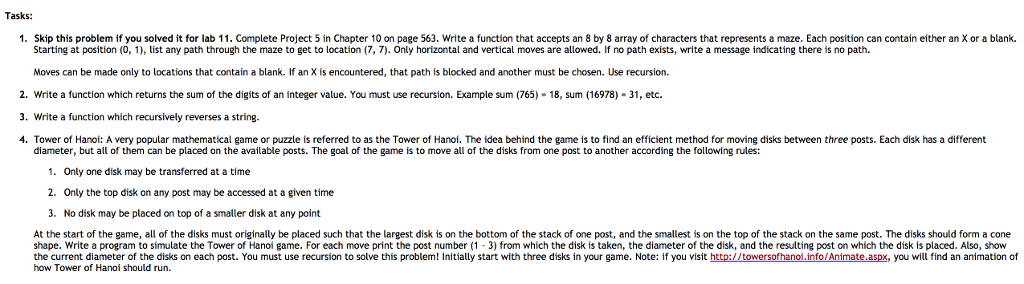 Tasks:

1. Skip this problem if you solved it for lab 11. Complete Project 5 in Chapter 10 on page 563. Write a function that accepts an 8 by 8 array of characters that represents a maze. Each position can contain either an X or a blank. Starting at position (0, 1), list any path through the maze to get to location (7, 7). Only horizontal and vertical moves are allowed. If no path exists, write a message indicating there is no path.

Moves can be made only to locations that contain a blank. If an X is encountered, that path is blocked and another must be chosen. Use recursion.

2. Write a function which returns the sum of the digits of an integer value. You must use recursion. Example sum (765) = 18, sum (16978) = 31, etc.

3. Write a function which recursively reverses a string.

4. Tower of Hanoi: A very popular mathematical game or puzzle is referred to as the Tower of Hanoi. The idea behind the game is to find an efficient method for moving disks between three posts. Each disk has a different diameter, but all of them can be placed on the available posts. The goal of the game is to move all of the disks from one post to another according the following rules:

1. Only one disk may be transferred at a time

2. Only the top disk on any post may be accessed at a given time

3. No disk may be placed on top of a smaller disk at any point

At the start of the game, all of the disks must originally be placed such that the largest disk is on the bottom of the stack of one post, and the smallest is on the top of the stack on the same post. The disks should form a cone shape. Write a program to simulate the Tower of Hanoi game. For each move print the post number (1 - 3) from which the disk is taken, the diameter of the disk, and the resulting post on which the disk is placed. Also, show the current diameter of the disks on each post. You must use recursion to solve this problem! Initially start with three disks in your game. Note: if you visit http://towersofhanoi.info/Animate.aspx, you will find an animation of how Tower of Hanoi should run.